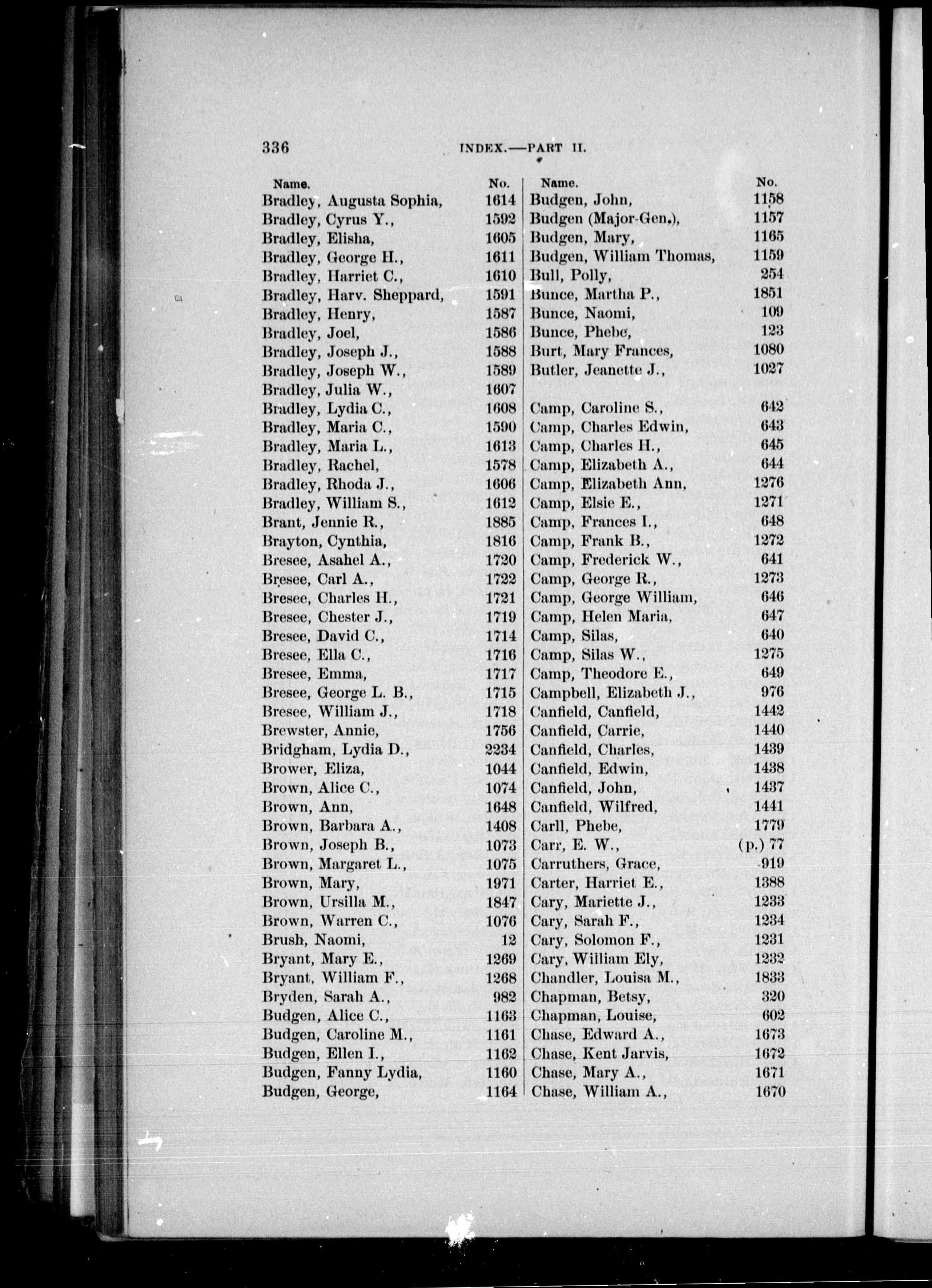 336 INDEX.—PART II.

| Name. | No. |
|---|---|
| Bradley, Augusta Sophia, | 1614 |
| Bradley, Cyrus Y., | 1592 |
| Bradley, Elisha, | 1605 |
| Bradley, George H., | 1611 |
| Bradley, Harriet C., | 1610 |
| Bradley, Harv. Sheppard, | 1591 |
| Bradley, Henry, | 1587 |
| Bradley, Joel, | 1586 |
| Bradley, Joseph J., | 1588 |
| Bradley, Joseph W., | 1589 |
| Bradley, Julia W., | 1607 |
| Bradley, Lydia C., | 1608 |
| Bradley, Maria C., | 1590 |
| Bradley, Maria L., | 1613 |
| Bradley, Rachel, | 1578 |
| Bradley, Rhoda J., | 1606 |
| Bradley, William S., | 1612 |
| Brant, Jennie R., | 1885 |
| Brayton, Cynthia, | 1816 |
| Bresee, Asahel A., | 1720 |
| Bresee, Carl A., | 1722 |
| Bresee, Charles H., | 1721 |
| Bresee, Chester J., | 1719 |
| Bresee, David C., | 1714 |
| Bresee, Ella C., | 1716 |
| Bresee, Emma, | 1717 |
| Bresee, George L. B., | 1715 |
| Bresee, William J., | 1718 |
| Brewster, Annie, | 1756 |
| Bridgham, Lydia D., | 2234 |
| Brower, Eliza, | 1044 |
| Brown, Alice C., | 1074 |
| Brown, Ann, | 1648 |
| Brown, Barbara A., | 1408 |
| Brown, Joseph B., | 1073 |
| Brown, Margaret L., | 1075 |
| Brown, Mary, | 1971 |
| Brown, Ursilla M., | 1847 |
| Brown, Warren C., | 1076 |
| Brush, Naomi, | 12 |
| Bryant, Mary E., | 1269 |
| Bryant, William F., | 1268 |
| Bryden, Sarah A., | 982 |
| Budgen, Alice C., | 1163 |
| Budgen, Caroline M., | 1161 |
| Budgen, Ellen I., | 1162 |
| Budgen, Fanny Lydia, | 1160 |
| Budgen, George, | 1164 |

| Name. | No. |
|---|---|
| Budgen, John, | 1158 |
| Budgen (Major-Gen.), | 1157 |
| Budgen, Mary, | 1165 |
| Budgen, William Thomas, | 1159 |
| Bull, Polly, | 254 |
| Bunce, Martha P., | 1851 |
| Bunce, Naomi, | 109 |
| Bunce, Phebe, | 123 |
| Burt, Mary Frances, | 1080 |
| Butler, Jeanette J., | 1027 |
| Camp, Caroline S., | 642 |
| Camp, Charles Edwin, | 643 |
| Camp, Charles H., | 645 |
| Camp, Elizabeth A., | 644 |
| Camp, Elizabeth Ann, | 1276 |
| Camp, Elsie E., | 1271 |
| Camp, Frances I., | 648 |
| Camp, Frank B., | 1272 |
| Camp, Frederick W., | 641 |
| Camp, George R., | 1273 |
| Camp, George William, | 646 |
| Camp, Helen Maria, | 647 |
| Camp, Silas, | 640 |
| Camp, Silas W., | 1275 |
| Camp, Theodore E., | 649 |
| Campbell, Elizabeth J., | 976 |
| Canfield, Canfield, | 1442 |
| Canfield, Carrie, | 1440 |
| Canfield, Charles, | 1439 |
| Canfield, Edwin, | 1438 |
| Canfield, John, | 1437 |
| Canfield, Wilfred, | 1441 |
| Carll, Phebe, | 1779 |
| Carr, E. W., | (p.) 77 |
| Carruthers, Grace, | 919 |
| Carter, Harriet E., | 1388 |
| Cary, Mariette J., | 1233 |
| Cary, Sarah F., | 1234 |
| Cary, Solomon F., | 1231 |
| Cary, William Ely, | 1232 |
| Chandler, Louisa M., | 1833 |
| Chapman, Betsy, | 320 |
| Chapman, Louise, | 602 |
| Chase, Edward A., | 1673 |
| Chase, Kent Jarvis, | 1672 |
| Chase, Mary A., | 1671 |
| Chase, William A., | 1670 |